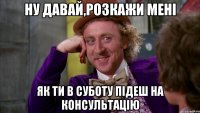 НУ ДАВАЙ,РОЗКАЖИ МЕНІ

ЯК ТИ В СУБОТУ ПІДЕШ НА КОНСУЛЬТАЦІЮ